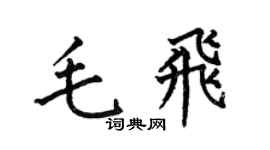 毛飛
词典网